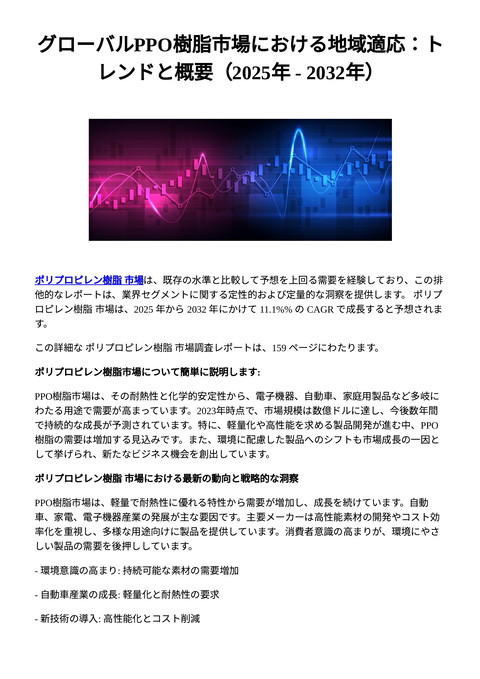 グローバルPPO樹脂市場における地域適応：トレンドと概要（2025年 - 2032年）

ポリプロピレン樹脂 市場は、既存の水準と比較して予想を上回る需要を経験しており、この排他的なレポートは、業界セグメントに関する定性的および定量的な洞察を提供します。 ポリプロピレン樹脂 市場は、2025 年から 2032 年にかけて 11.1%% の CAGR で成長すると予想されます。

この詳細な ポリプロピレン樹脂 市場調査レポートは、159 ページにわたります。

ポリプロピレン樹脂市場について簡単に説明します:

PPO樹脂市場は、その耐熱性と化学的安定性から、電子機器、自動車、家庭用製品など多岐にわたる用途で需要が高まっています。2023年時点で、市場規模は数億ドルに達し、今後数年間で持続的な成長が予測されています。特に、軽量化や高性能を求める製品開発が進む中、PPO樹脂の需要は増加する見込みです。また、環境に配慮した製品へのシフトも市場成長の一因として挙げられ、新たなビジネス機会を創出しています。

ポリプロピレン樹脂 市場における最新の動向と戦略的な洞察

PPO樹脂市場は、軽量で耐熱性に優れる特性から需要が増加し、成長を続けています。自動車、家電、電子機器産業の発展が主な要因です。主要メーカーは高性能素材の開発やコスト効率化を重視し、多様な用途向けに製品を提供しています。消費者意識の高まりが、環境にやさしい製品の需要を後押ししています。

- 環境意識の高まり: 持続可能な素材の需要増加

- 自動車産業の成長: 軽量化と耐熱性の要求

- 新技術の導入: 高性能化とコスト削減